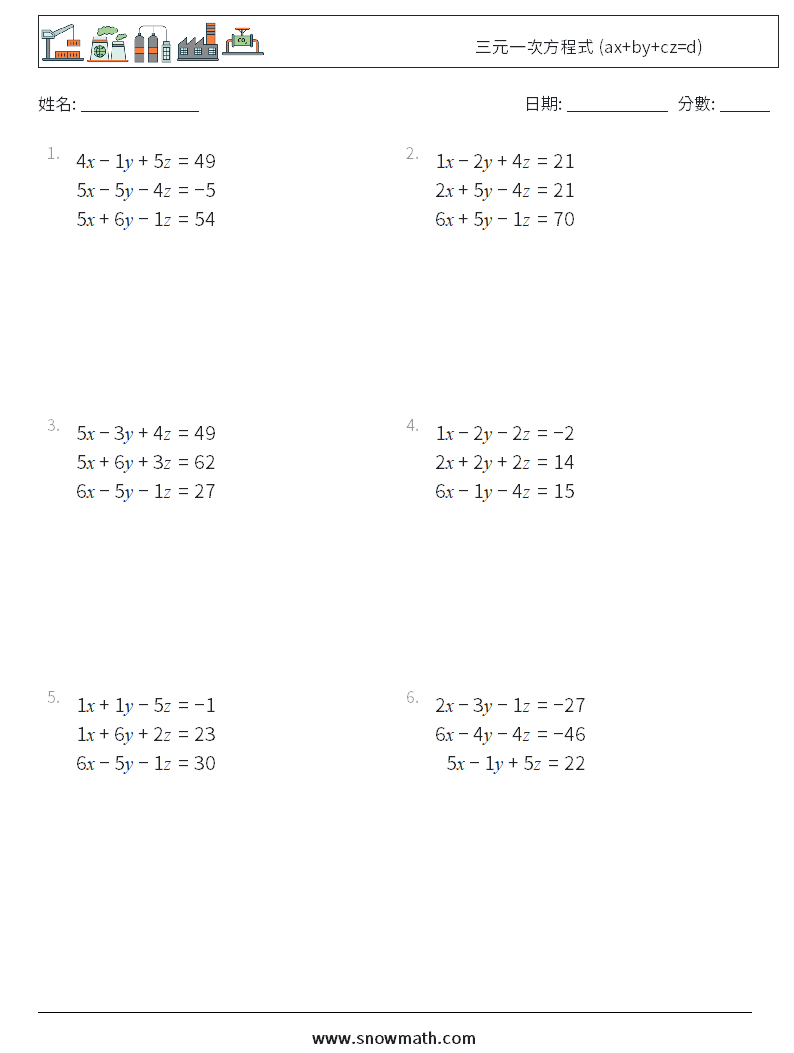 三元一次方程式 (ax+by+cz=d)

姓名: ______________

日期: ____________ 分數: ______

1.
$4x - 1y + 5z = 49$
$5x - 5y - 4z = -5$
$5x + 6y - 1z = 54$

2.
$1x - 2y + 4z = 21$
$2x + 5y - 4z = 21$
$6x + 5y - 1z = 70$

3.
$5x - 3y + 4z = 49$
$5x + 6y + 3z = 62$
$6x - 5y - 1z = 27$

4.
$1x - 2y - 2z = -2$
$2x + 2y + 2z = 14$
$6x - 1y - 4z = 15$

5.
$1x + 1y - 5z = -1$
$1x + 6y + 2z = 23$
$6x - 5y - 1z = 30$

6.
$2x - 3y - 1z = -27$
$6x - 4y - 4z = -46$
$5x - 1y + 5z = 22$

www.snowmath.com